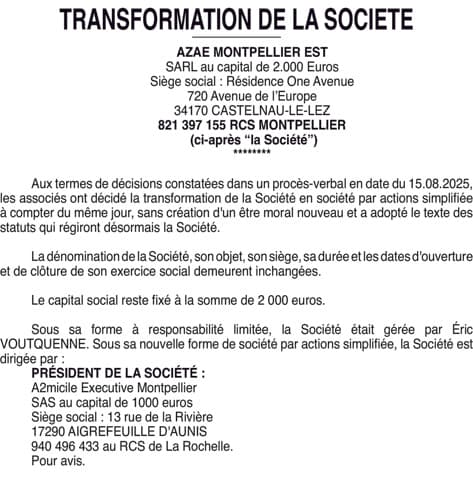 TRANSFORMATION DE LA SOCIETE

AZAE MONTPELLIER EST
SARL au capital de 2.000 Euros
Siège social : Résidence One Avenue
720 Avenue de l'Europe
34170 CASTELNAU-LE-LEZ
821 397 155 RCS MONTPELLIER
(ci-après "la Société")
********

Aux termes de décisions constatées dans un procès-verbal en date du 15.08.2025, les associés ont décidé la transformation de la Société en société par actions simplifiée à compter du même jour, sans création d'un être moral nouveau et a adopté le texte des statuts qui régiront désormais la Société.

La dénomination de la Société, son objet, son siège, sa durée et les dates d'ouverture et de clôture de son exercice social demeurent inchangées.

Le capital social reste fixé à la somme de 2 000 euros.

Sous sa forme à responsabilité limitée, la Société était gérée par Éric VOUTQUENNE. Sous sa nouvelle forme de société par actions simplifiée, la Société est dirigée par :
PRÉSIDENT DE LA SOCIÉTÉ :
A2micile Executive Montpellier
SAS au capital de 1000 euros
Siège social : 13 rue de la Rivière
17290 AIGREFEUILLE D'AUNIS
940 496 433 au RCS de La Rochelle.
Pour avis.